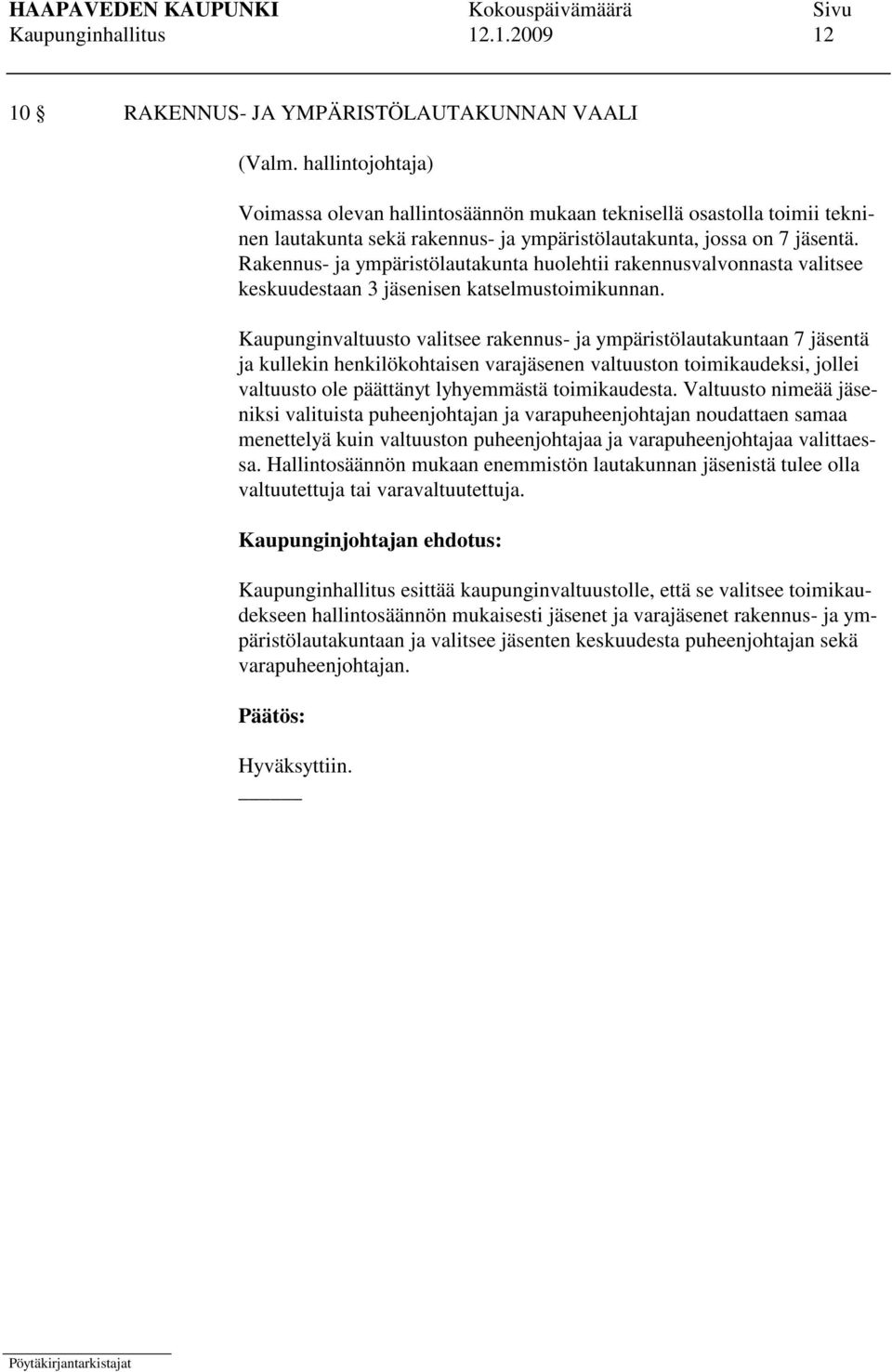 HAAPAVEDEN KAUPUNKI Kokouspäivämäärä Sivu
Kaupunginhallitus 12.1.2009 12

10 § RAKENNUS- JA YMPÄRISTÖLAUTAKUNNAN VAALI

(Valm. hallintojohtaja)

Voimassa olevan hallintosäännön mukaan teknisellä osastolla toimii tekninen lautakunta sekä rakennus- ja ympäristölautakunta, jossa on 7 jäsentä. Rakennus- ja ympäristölautakunta huolehtii rakennusvalvonnasta valitsee keskuudestaan 3 jäsenisen katselmustoimikunnan.

Kaupunginvaltuusto valitsee rakennus- ja ympäristölautakuntaan 7 jäsentä ja kullekin henkilökohtaisen varajäsenen valtuuston toimikaudeksi, jollei valtuusto ole päättänyt lyhyemmästä toimikaudesta. Valtuusto nimeää jäseniksi valituista puheenjohtajan ja varapuheenjohtajan noudattaen samaa menettelyä kuin valtuuston puheenjohtajaa ja varapuheenjohtajaa valittaessa. Hallintosäännön mukaan enemmistön lautakunnan jäsenistä tulee olla valtuutettuja tai varavaltuutettuja.

Kaupunginjohtajan ehdotus:

Kaupunginhallitus esittää kaupunginvaltuustolle, että se valitsee toimikaudekseen hallintosäännön mukaisesti jäsenet ja varajäsenet rakennus- ja ympäristölautakuntaan ja valitsee jäsenten keskuudesta puheenjohtajan sekä varapuheenjohtajan.

Päätös:

Hyväksyttiin.

Pöytäkirjantarkistajat